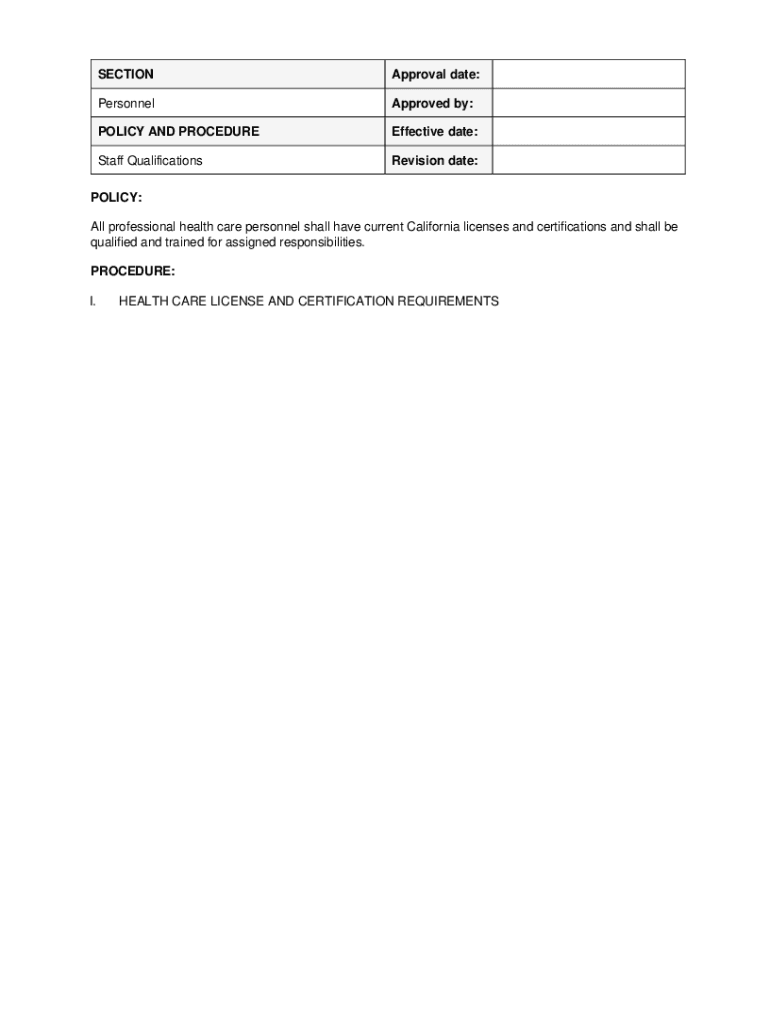 | SECTION | Approval date: | |
|---|---|---|
| Personnel | Approved by: | |
| POLICY AND PROCEDURE | Effective date: | |
| Staff Qualifications | Revision date: | |

POLICY:

All professional health care personnel shall have current California licenses and certifications and shall be qualified and trained for assigned responsibilities.

PROCEDURE:

I. HEALTH CARE LICENSE AND CERTIFICATION REQUIREMENTS